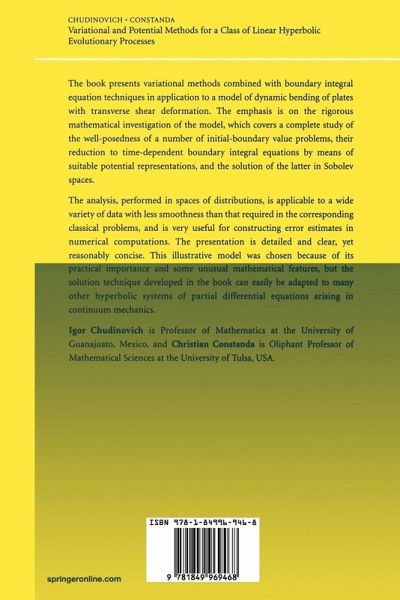 CHUDINOVICH • CONSTANDA
Variational and Potential Methods for a Class of Linear Hyperbolic Evolutionary Processes

The book presents variational methods combined with boundary integral equation techniques in application to a model of dynamic bending of plates with transverse shear deformation. The emphasis is on the rigorous mathematical investigation of the model, which covers a complete study of the well-posedness of a number of initial-boundary value problems, their reduction to time-dependent boundary integral equations by means of suitable potential representations, and the solution of the latter in Sobolev spaces.

The analysis, performed in spaces of distributions, is applicable to a wide variety of data with less smoothness than that required in the corresponding classical problems, and is very useful for constructing error estimates in numerical computations. The presentation is detailed and clear, yet reasonably concise. This illustrative model was chosen because of its practical importance and some unusual mathematical features, but the solution technique developed in the book can easily be adapted to many other hyperbolic systems of partial differential equations arising in continuum mechanics.

Igor Chudinovich is Professor of Mathematics at the University of Guanajuato, Mexico, and Christian Constanda is Oliphant Professor of Mathematical Sciences at the University of Tulsa, USA.

ISBN 978-1-84996-946-8

9 781849 969468

springeronline.com